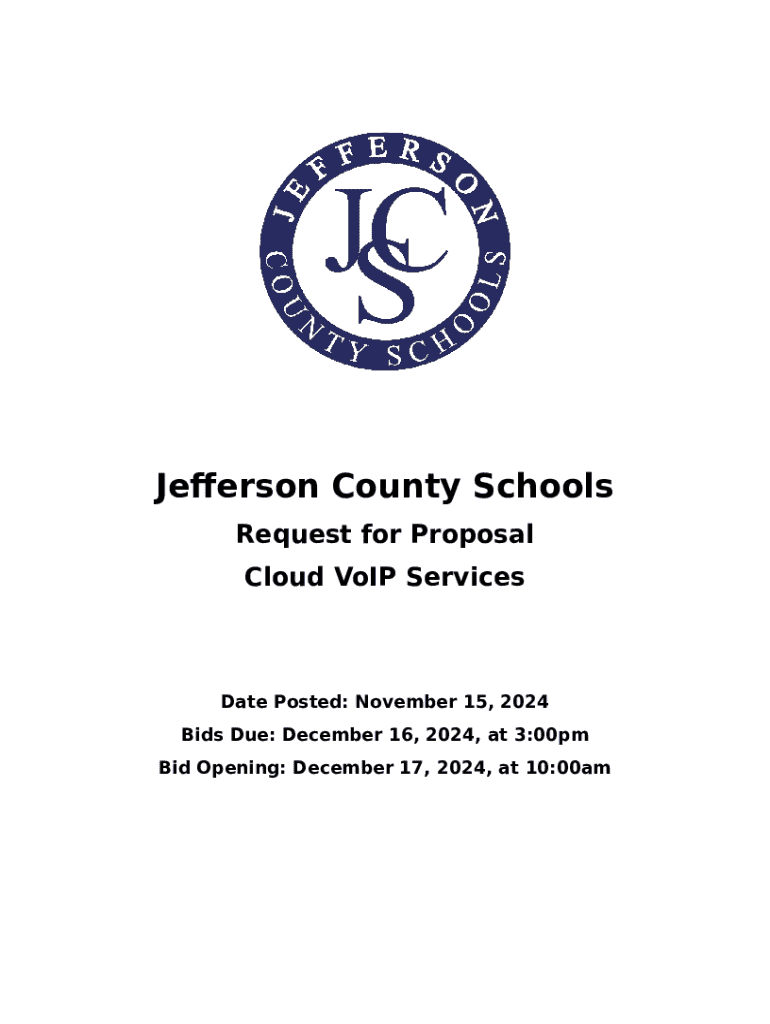 JEFFERSON
COUNTY SCHOOLS
JCS

Jefferson County Schools

Request for Proposal

Cloud VoIP Services

Date Posted: November 15, 2024

Bids Due: December 16, 2024, at 3:00pm

Bid Opening: December 17, 2024, at 10:00am